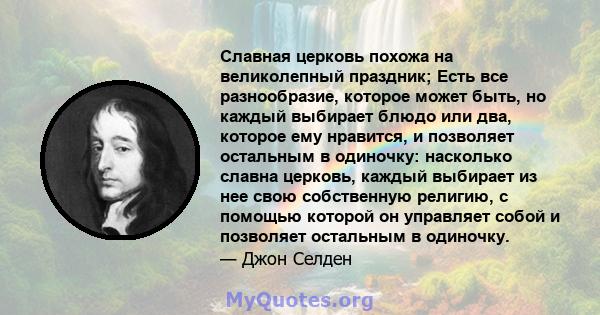 Славная церковь похожа на великолепный праздник; Есть все разнообразие, которое может быть, но каждый выбирает блюдо или два, которое ему нравится, и позволяет остальным в одиночку: насколько славна церковь, каждый выбирает из нее свою собственную религию, с помощью которой он управляет собой и позволяет остальным в одиночку.
— Джон Селден

MyQuotes.org